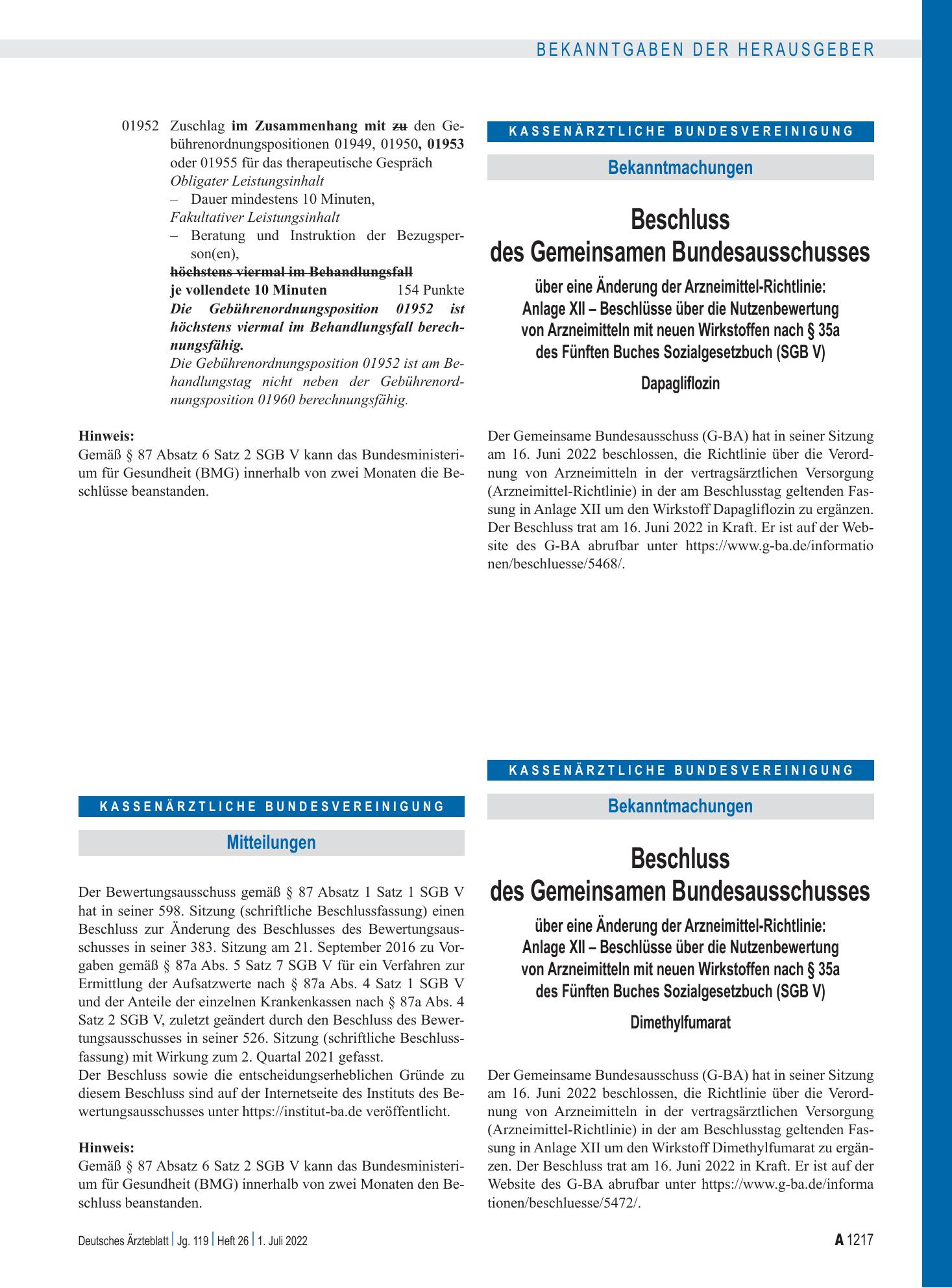 BEKANNTGABEN DER HERAUSGEBER

01952 Zuschlag im Zusammenhang mit zu den Gebührenordnungspositionen 01949, 01950, 01953 oder 01955 für das therapeutische Gespräch

Obligater Leistungsinhalt

- Dauer mindestens 10 Minuten,

Fakultativer Leistungsinhalt

- Beratung und Instruktion der Bezugsperson(en),

höchstens viermal im Behandlungsfall

je vollendete 10 Minuten 154 Punkte

Die Gebührenordnungsposition 01952 ist höchstens viermal im Behandlungsfall berechnungsfähig.

Die Gebührenordnungsposition 01952 ist am Behandlungstag nicht neben der Gebührenordnungsposition 01960 berechnungsfähig.

Hinweis:
Gemäß § 87 Absatz 6 Satz 2 SGB V kann das Bundesministerium für Gesundheit (BMG) innerhalb von zwei Monaten die Beschlüsse beanstanden.

KASSENÄRZTLICHE BUNDESVEREINIGUNG

Mitteilungen

Der Bewertungsausschuss gemäß § 87 Absatz 1 Satz 1 SGB V hat in seiner 598. Sitzung (schriftliche Beschlussfassung) einen Beschluss zur Änderung des Beschlusses des Bewertungsausschusses in seiner 383. Sitzung am 21. September 2016 zu Vorgaben gemäß § 87a Abs. 5 Satz 7 SGB V für ein Verfahren zur Ermittlung der Aufsatzwerte nach § 87a Abs. 4 Satz 1 SGB V und der Anteile der einzelnen Krankenkassen nach § 87a Abs. 4 Satz 2 SGB V, zuletzt geändert durch den Beschluss des Bewertungsausschusses in seiner 526. Sitzung (schriftliche Beschlussfassung) mit Wirkung zum 2. Quartal 2021 gefasst.
Der Beschluss sowie die entscheidungserheblichen Gründe zu diesem Beschluss sind auf der Internetseite des Instituts des Bewertungsausschusses unter https://institut-ba.de veröffentlicht.

Hinweis:
Gemäß § 87 Absatz 6 Satz 2 SGB V kann das Bundesministerium für Gesundheit (BMG) innerhalb von zwei Monaten den Beschluss beanstanden.

KASSENÄRZTLICHE BUNDESVEREINIGUNG

Bekanntmachungen

Beschluss
des Gemeinsamen Bundesausschusses

über eine Änderung der Arzneimittel-Richtlinie:
Anlage XII – Beschlüsse über die Nutzenbewertung von Arzneimitteln mit neuen Wirkstoffen nach § 35a des Fünften Buches Sozialgesetzbuch (SGB V)

Dapagliflozin

Der Gemeinsame Bundesausschuss (G-BA) hat in seiner Sitzung am 16. Juni 2022 beschlossen, die Richtlinie über die Verordnung von Arzneimitteln in der vertragsärztlichen Versorgung (Arzneimittel-Richtlinie) in der am Beschlusstag geltenden Fassung in Anlage XII um den Wirkstoff Dapagliflozin zu ergänzen. Der Beschluss trat am 16. Juni 2022 in Kraft. Er ist auf der Website des G-BA abrufbar unter https://www.g-ba.de/informationen/beschluesse/5468/.

KASSENÄRZTLICHE BUNDESVEREINIGUNG

Bekanntmachungen

Beschluss
des Gemeinsamen Bundesausschusses

über eine Änderung der Arzneimittel-Richtlinie:
Anlage XII – Beschlüsse über die Nutzenbewertung von Arzneimitteln mit neuen Wirkstoffen nach § 35a des Fünften Buches Sozialgesetzbuch (SGB V)

Dimethylfumarat

Der Gemeinsame Bundesausschuss (G-BA) hat in seiner Sitzung am 16. Juni 2022 beschlossen, die Richtlinie über die Verordnung von Arzneimitteln in der vertragsärztlichen Versorgung (Arzneimittel-Richtlinie) in der am Beschlusstag geltenden Fassung in Anlage XII um den Wirkstoff Dimethylfumarat zu ergänzen. Der Beschluss trat am 16. Juni 2022 in Kraft. Er ist auf der Website des G-BA abrufbar unter https://www.g-ba.de/informationen/beschluesse/5472/.

Deutsches Ärzteblatt | Jg. 119 | Heft 26 | 1. Juli 2022

A 1217